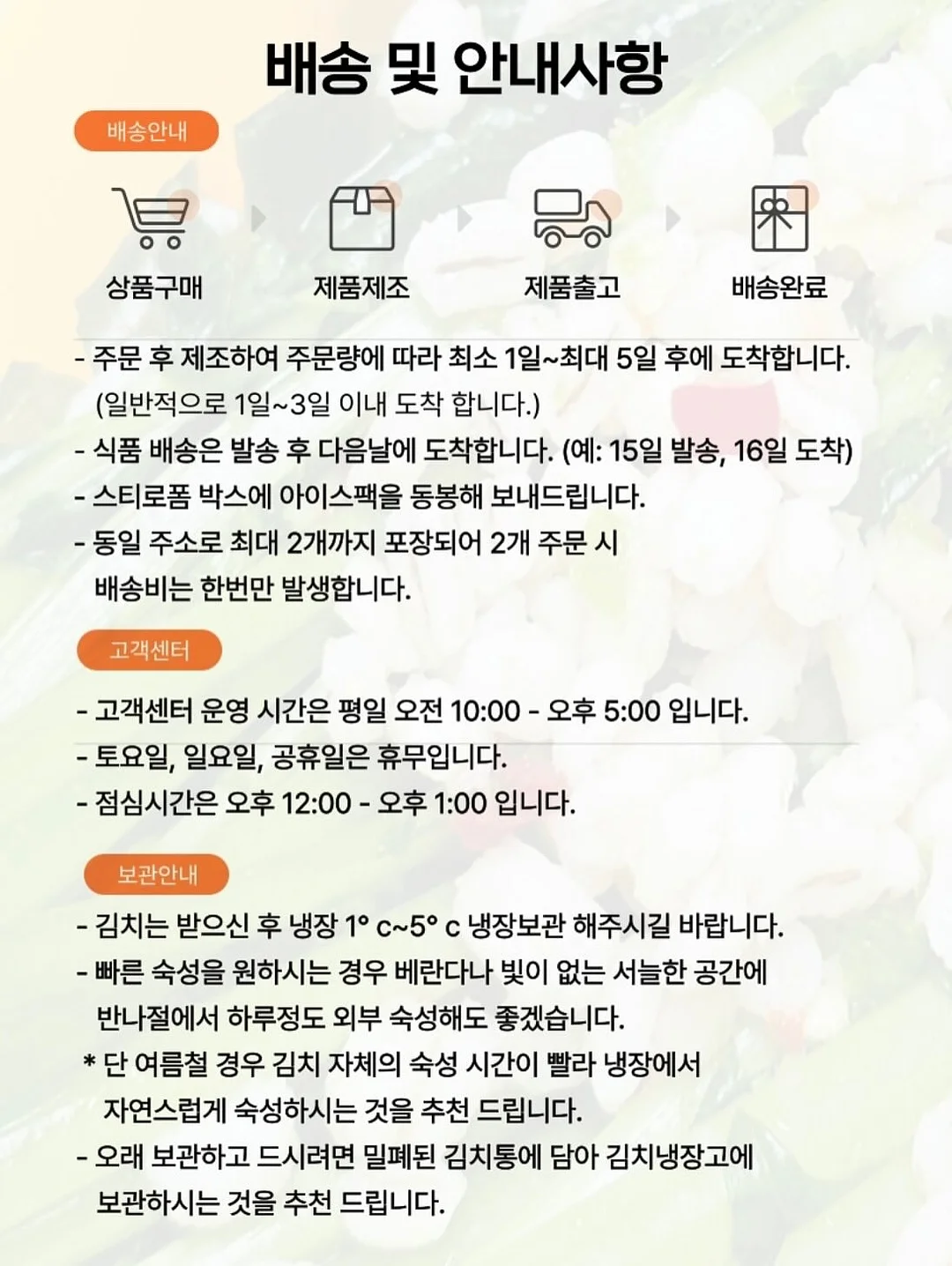 배송 및 안내사항

배송안내

상품구매

제품제조

제품출고

배송완료

- 주문 후 제조하여 주문량에 따라 최소 1일~최대 5일 후에 도착합니다. (일반적으로 1일~3일 이내 도착 합니다.)

- 식품 배송은 발송 후 다음날에 도착합니다. (예: 15일 발송, 16일 도착)

- 스티로폼 박스에 아이스팩을 동봉해 보내드립니다.

- 동일 주소로 최대 2개까지 포장되어 2개 주문 시 배송비는 한번만 발생합니다.

고객센터

- 고객센터 운영 시간은 평일 오전 10:00 - 오후 5:00 입니다.

- 토요일, 일요일, 공휴일은 휴무입니다.

- 점심시간은 오후 12:00 - 오후 1:00 입니다.

보관안내

- 김치는 받으신 후 냉장 1° c~5° c 냉장보관 해주시길 바랍니다.

- 빠른 숙성을 원하시는 경우 베란다나 빛이 없는 서늘한 공간에 반나절에서 하루정도 외부 숙성해도 좋겠습니다.

* 단 여름철 경우 김치 자체의 숙성 시간이 빨라 냉장에서 자연스럽게 숙성하시는 것을 추천 드립니다.

- 오래 보관하고 드시려면 밀폐된 김치통에 담아 김치냉장고에 보관하시는 것을 추천 드립니다.